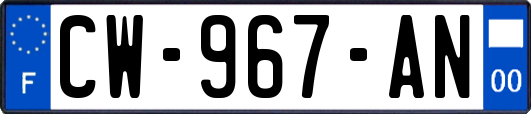 F
CW-967-AN
00